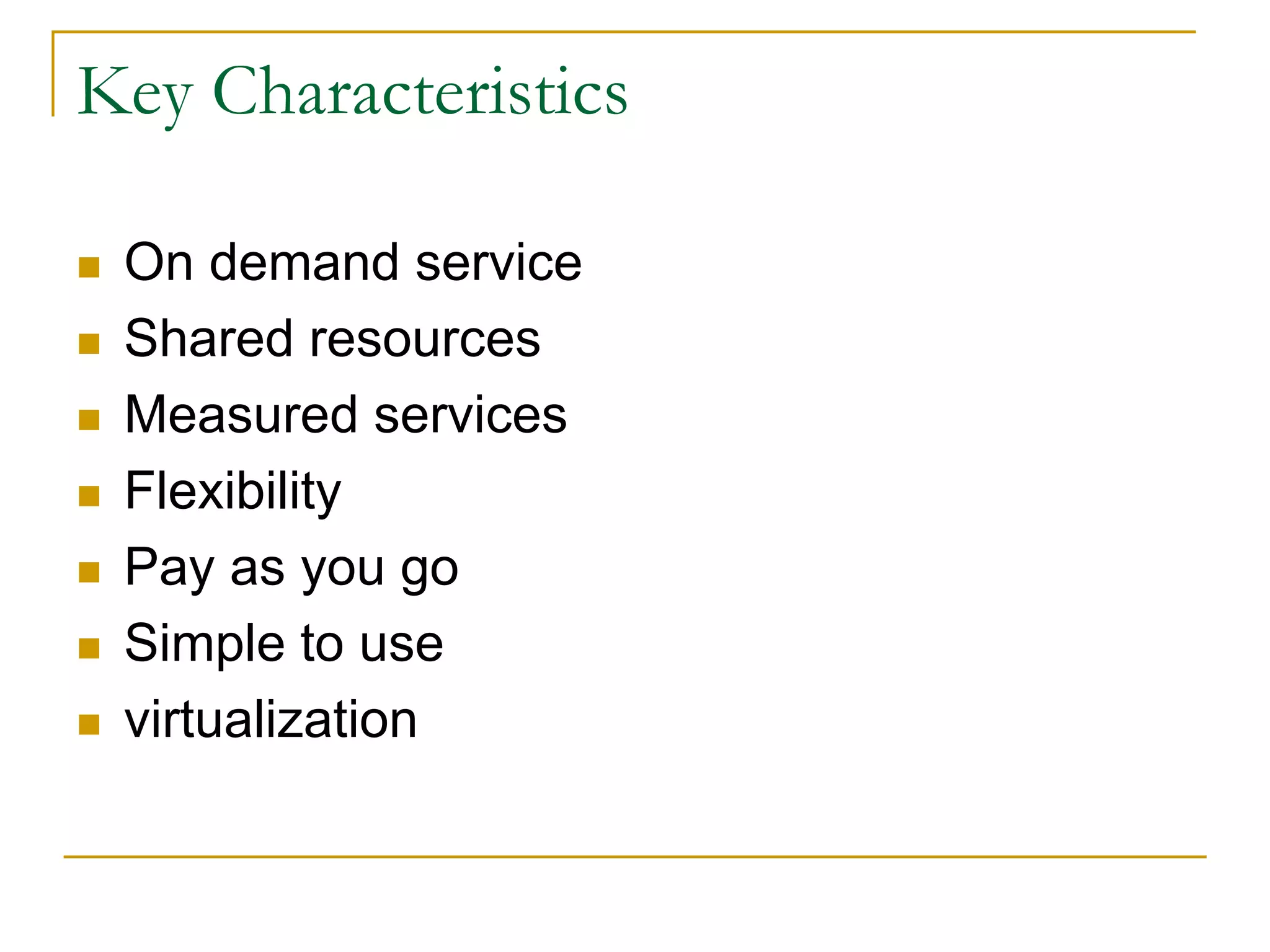 Key Characteristics

- On demand service
- Shared resources
- Measured services
- Flexibility
- Pay as you go
- Simple to use
- virtualization